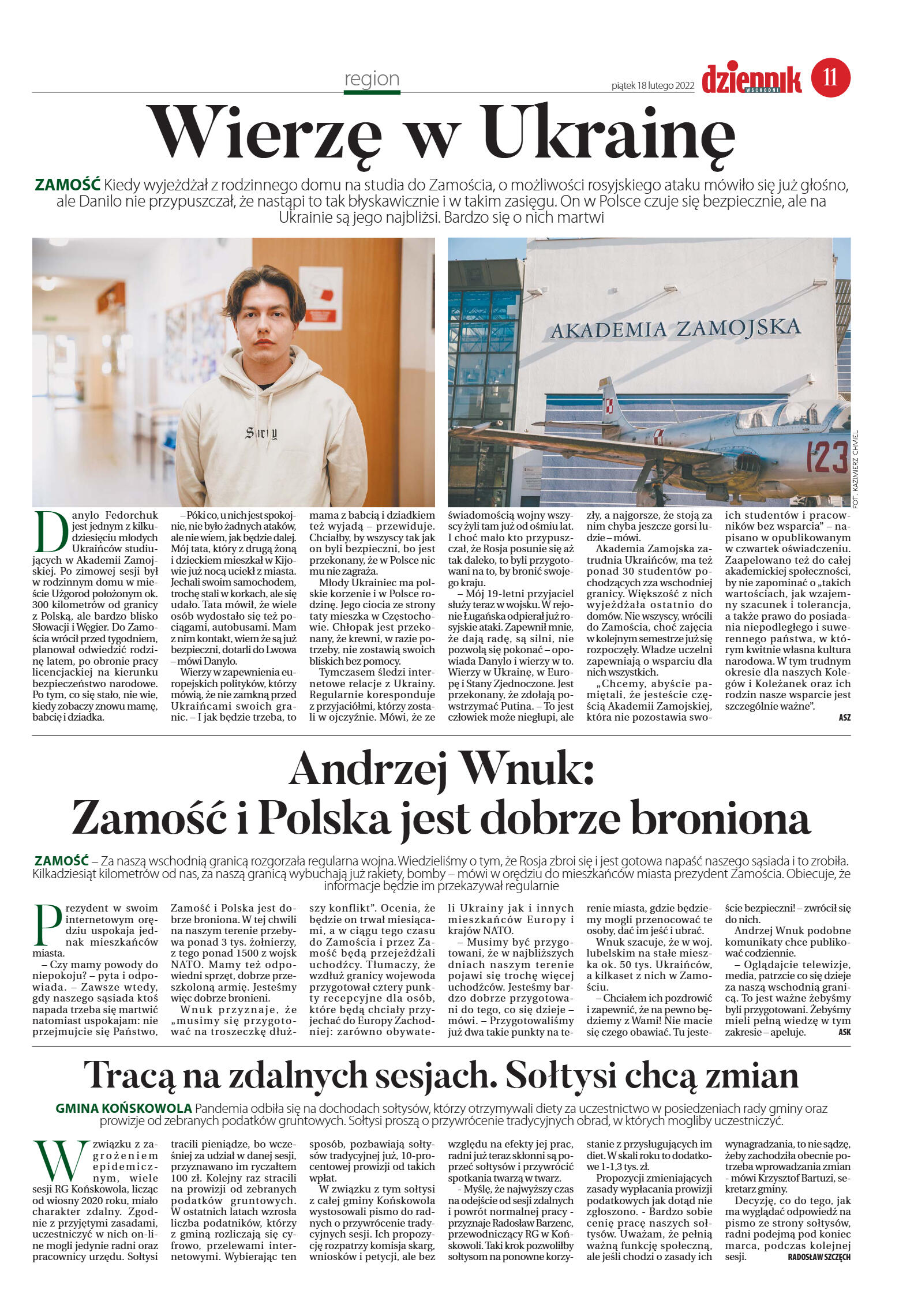 region

piątek 18 lutego 2022

dziennik WSCHODNI

11

Wierzę w Ukrainę

ZAMOŚĆ Kiedy wyjeżdżał z rodzinnego domu na studia do Zamościa, o możliwości rosyjskiego ataku mówiło się już głośno, ale Danilo nie przypuszczał, że nastąpi to tak błyskawicznie i w takim zasięgu. On w Polsce czuje się bezpiecznie, ale na Ukrainie są jego najbliżsi. Bardzo się o nich martwi

Sorry

AKADEMIA ZAMOJSKA

123

FOT. KAZIMIERZ CHMIEL

Danylo Fedorchuk jest jednym z kilkudziesięciu młodych Ukraińców studiujących w Akademii Zamojskiej. Po zimowej sesji był w rodzinnym domu w mieście Użgorod położonym ok. 300 kilometrów od granicy z Polską, ale bardzo blisko Słowacji i Węgier. Do Zamościa wrócił przed tygodniem, planował odwiedzić rodzinę latem, po obronie pracy licencjackiej na kierunku bezpieczeństwo narodowe. Po tym, co się stało, nie wie, kiedy zobaczy znowu mamę, babcię i dziadka.

– Póki co, u nich jest spokojnie, nie było żadnych ataków, ale nie wiem, jak będzie dalej. Mój tata, który z drugą żoną i dzieckiem mieszkał w Kijowie już nocą uciekł z miasta. Jechali swoim samochodem, trochę stali w korkach, ale się udało. Tata mówił, że wiele osób wydostało się też pociągami, autobusami. Mam z nim kontakt, wiem że są już bezpieczni, dotarli do Lwowa – mówi Danylo.

Wierzy w zapewnienia europejskich polityków, którzy mówią, że nie zamkną przed Ukraińcami swoich granic. – I jak będzie trzeba, to mama z babcią i dziadkiem też wyjadą – przewiduje. Chciałby, by wszyscy tak jak on byli bezpieczni, bo jest przekonany, że w Polsce nic mu nie zagraża.

Młody Ukrainiec ma polskie korzenie i w Polsce rodzinę. Jego ciocia ze strony taty mieszka w Częstochowie. Chłopak jest przekonany, że krewni, w razie potrzeby, nie zostawią swoich bliskich bez pomocy.

Tymczasem śledzi internetowe relacje z Ukrainy. Regularnie koresponduje z przyjaciółmi, którzy zostali w ojczyźnie. Mówi, że ze świadomością wojny wszyscy żyli tam już od ośmiu lat. I choć mało kto przypuszczał, że Rosja posunie się aż tak daleko, to byli przygotowani na to, by bronić swojego kraju.

– Mój 19-letni przyjaciel służy teraz w wojsku. W rejonie Ługańska odpierał już rosyjskie ataki. Zapewnił mnie, że dają radę, są silni, nie pozwolą się pokonać – opowiada Danylo i wierzy w to. Wierzy w Ukrainę, w Europę i Stany Zjednoczone. Jest przekonany, że zdołają powstrzymać Putina. – To jest człowiek może niegłupi, ale zły, a najgorsze, że stoją za nim chyba jeszcze gorsi ludzie – mówi.

Akademia Zamojska zatrudnia Ukraińców, ma też ponad 30 studentów pochodzących zza wschodniej granicy. Większość z nich wyjeżdżała ostatnio do domów. Nie wszyscy, wrócili do Zamościa, choć zajęcia w kolejnym semestrze już się rozpoczęły. Władze uczelni zapewniają o wsparciu dla nich wszystkich.

„Chcemy, abyście pamiętali, że jesteście częścią Akademii Zamojskiej, która nie pozostawia swoich studentów i pracowników bez wsparcia" – napisano w opublikowanym w czwartek oświadczeniu. Zaapelowano też do całej akademickiej społeczności, by nie zapominać o „takich wartościach, jak wzajemny szacunek i tolerancja, a także prawo do posiadania niepodległego i suwerennego państwa, w którym kwitnie własna kultura narodowa. W tym trudnym okresie dla naszych Kolegów i Koleżanek oraz ich rodzin nasze wsparcie jest szczególnie ważne".

ASZ

Andrzej Wnuk:
Zamość i Polska jest dobrze broniona

ZAMOŚĆ – Za naszą wschodnią granicą rozgorzała regularna wojna. Wiedzieliśmy o tym, że Rosja zbroi się i jest gotowa napaść naszego sąsiada i to zrobiła. Kilkadziesiąt kilometrów od nas, za naszą granicą wybuchają już rakiety, bomby – mówi w orędziu do mieszkańców miasta prezydent Zamościa. Obiecuje, że informacje będzie im przekazywał regularnie

Prezydent w swoim internetowym orędziu uspokaja jednak mieszkańców miasta.

– Czy mamy powody do niepokoju? – pyta i odpowiada. – Zawsze wtedy, gdy naszego sąsiada ktoś napada trzeba się martwić natomiast uspokajam: nie przejmujcie się Państwo, Zamość i Polska jest dobrze broniona. W tej chwili na naszym terenie przebywa ponad 3 tys. żołnierzy, z tego ponad 1500 z wojsk NATO. Mamy też odpowiedni sprzęt, dobrze przeszkoloną armię. Jesteśmy więc dobrze bronieni.

Wnuk przyznaje, że „musimy się przygotować na troszeczkę dłuższy konflikt". Ocenia, że będzie on trwał miesiącami, a w ciągu tego czasu do Zamościa i przez Zamość będą przejeżdżali uchodźcy. Tłumaczy, że wzdłuż granicy wojewoda przygotował cztery punkty recepcyjne dla osób, które będą chciały przyjechać do Europy Zachodniej: zarówno obywateli Ukrainy jak i innych mieszkańców Europy i krajów NATO.

– Musimy być przygotowani, że w najbliższych dniach naszym terenie pojawi się trochę więcej uchodźców. Jesteśmy bardzo dobrze przygotowani do tego, co się dzieje – mówi. – Przygotowaliśmy już dwa takie punkty na terenie miasta, gdzie będziemy mogli przenocować te osoby, dać im jeść i ubrać.

Wnuk szacuje, że w woj. lubelskim na stałe mieszka ok. 50 tys. Ukraińców, a kilkaset z nich w Zamościu.

– Chciałem ich pozdrowić i zapewnić, że na pewno będziemy z Wami! Nie macie się czego obawiać. Tu jesteście bezpieczni! – zwrócił się do nich.

Andrzej Wnuk podobne komunikaty chce publikować codziennie.

– Oglądajcie telewizje, media, patrzcie co się dzieje za naszą wschodnią granicą. To jest ważne żebyśmy byli przygotowani. Żebyśmy mieli pełną wiedzę w tym zakresie – apeluje.

ASK

Tracą na zdalnych sesjach. Sołtysi chcą zmian

GMINA KOŃSKOWOLA Pandemia odbiła się na dochodach sołtysów, którzy otrzymywali diety za uczestnictwo w posiedzeniach rady gminy oraz prowizje od zebranych podatków gruntowych. Sołtysi proszą o przywrócenie tradycyjnych obrad, w których mogliby uczestniczyć.

W związku z zagrożeniem epidemicznym, wiele sesji RG Końskowola, licząc od wiosny 2020 roku, miało charakter zdalny. Zgodnie z przyjętymi zasadami, uczestniczyć w nich on-line mogli jedynie radni oraz pracownicy urzędu. Sołtysi tracili pieniądze, bo wcześniej za udział w danej sesji, przyznawano im ryczałtem 100 zł. Kolejny raz stracili na prowizji od zebranych podatków gruntowych. W ostatnich latach wzrosła liczba podatników, którzy z gminą rozliczają się cyfrowo, przelewami internetowymi. Wybierając ten sposób, pozbawiają sołtysów tradycyjnej już, 10-procentowej prowizji od takich wpłat.

W związku z tym sołtysi z całej gminy Końskowola wystosowali pismo do radnych o przywrócenie tradycyjnych sesji. Ich propozycję rozpatrzy komisja skarg, wniosków i petycji, ale bez względu na efekty jej prac, radni już teraz skłonni są poprzeć sołtysów i przywrócić spotkania twarzą w twarz.

- Myślę, że najwyższy czas na odejście od sesji zdalnych i powrót normalnej pracy - przyznaje Radosław Barzenc, przewodniczący RG w Końskowoli. Taki krok pozwoliłby sołtysom na ponowne korzystanie z przysługujących im diet. W skali roku to dodatkowe 1-1,3 tys. zł.

Propozycji zmieniających zasady wypłacania prowizji podatkowych jak dotąd nie zgłoszono. - Bardzo sobie cenię pracę naszych sołtysów. Uważam, że pełnią ważną funkcję społeczną, ale jeśli chodzi o zasady ich wynagradzania, to nie sądzę, żeby zachodziła obecnie potrzeba wprowadzania zmian - mówi Krzysztof Bartuzi, sekretarz gminy.

Decyzję, co do tego, jak ma wyglądać odpowiedź na pismo ze strony sołtysów, radni podejmą pod koniec marca, podczas kolejnej sesji.

RADOSŁAW SZCZĘCH